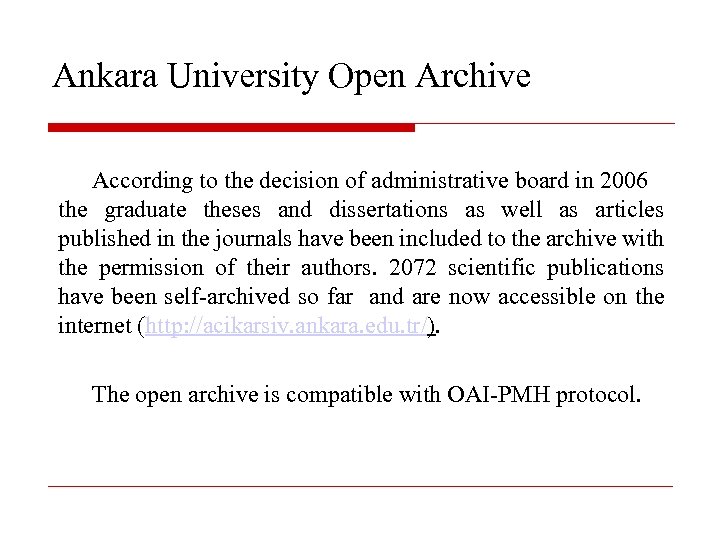 Ankara University Open Archive

According to the decision of administrative board in 2006 the graduate theses and dissertations as well as articles published in the journals have been included to the archive with the permission of their authors. 2072 scientific publications have been self-archived so far and are now accessible on the internet (http://acikarsiv.ankara.edu.tr/).

The open archive is compatible with OAI-PMH protocol.